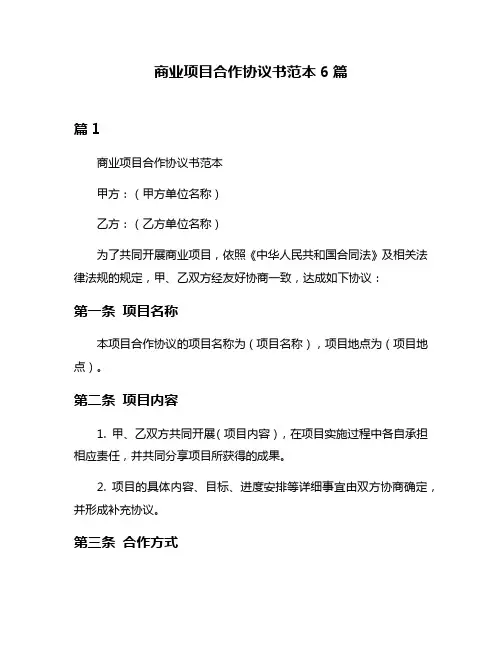 商业项目合作协议书范本 6 篇

篇 1

商业项目合作协议书范本

甲方：（甲方单位名称）

乙方：（乙方单位名称）

为了共同开展商业项目，依照《中华人民共和国合同法》及相关法律法规的规定，甲、乙双方经友好协商一致，达成如下协议：

第一条 项目名称

本项目合作协议的项目名称为（项目名称），项目地点为（项目地点）。

第二条 项目内容

1. 甲、乙双方共同开展（项目内容），在项目实施过程中各自承担相应责任，并共同分享项目所获得的成果。

2. 项目的具体内容、目标、进度安排等详细事宜由双方协商确定，并形成补充协议。

第三条 合作方式